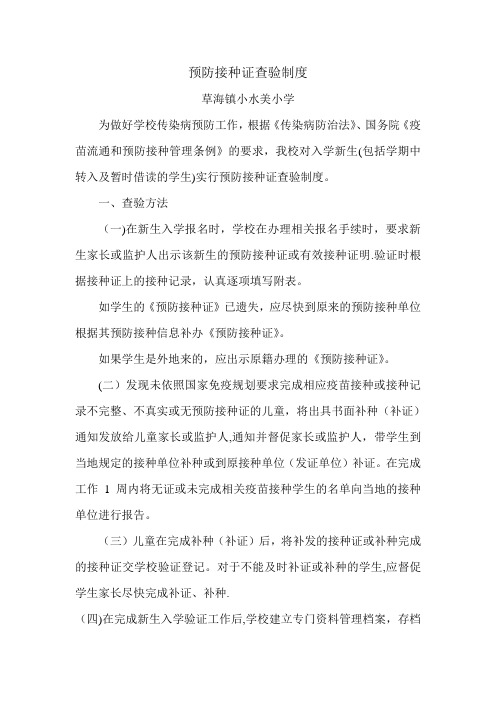 预防接种证查验制度

草海镇小水美小学

为做好学校传染病预防工作，根据《传染病防治法》、国务院《疫苗流通和预防接种管理条例》的要求，我校对入学新生(包括学期中转入及暂时借读的学生)实行预防接种证查验制度。

一、查验方法

（一)在新生入学报名时，学校在办理相关报名手续时，要求新生家长或监护人出示该新生的预防接种证或有效接种证明.验证时根据接种证上的接种记录，认真逐项填写附表。

如学生的《预防接种证》已遗失，应尽快到原来的预防接种单位根据其预防接种信息补办《预防接种证》。

如果学生是外地来的，应出示原籍办理的《预防接种证》。

(二）发现未依照国家免疫规划要求完成相应疫苗接种或接种记录不完整、不真实或无预防接种证的儿童，将出具书面补种（补证）通知发放给儿童家长或监护人,通知并督促家长或监护人，带学生到当地规定的接种单位补种或到原接种单位（发证单位）补证。在完成工作 1 周内将无证或未完成相关疫苗接种学生的名单向当地的接种单位进行报告。

（三）儿童在完成补种（补证）后，将补发的接种证或补种完成的接种证交学校验证登记。对于不能及时补证或补种的学生,应督促学生家长尽快完成补证、补种.

(四)在完成新生入学验证工作后,学校建立专门资料管理档案，存档